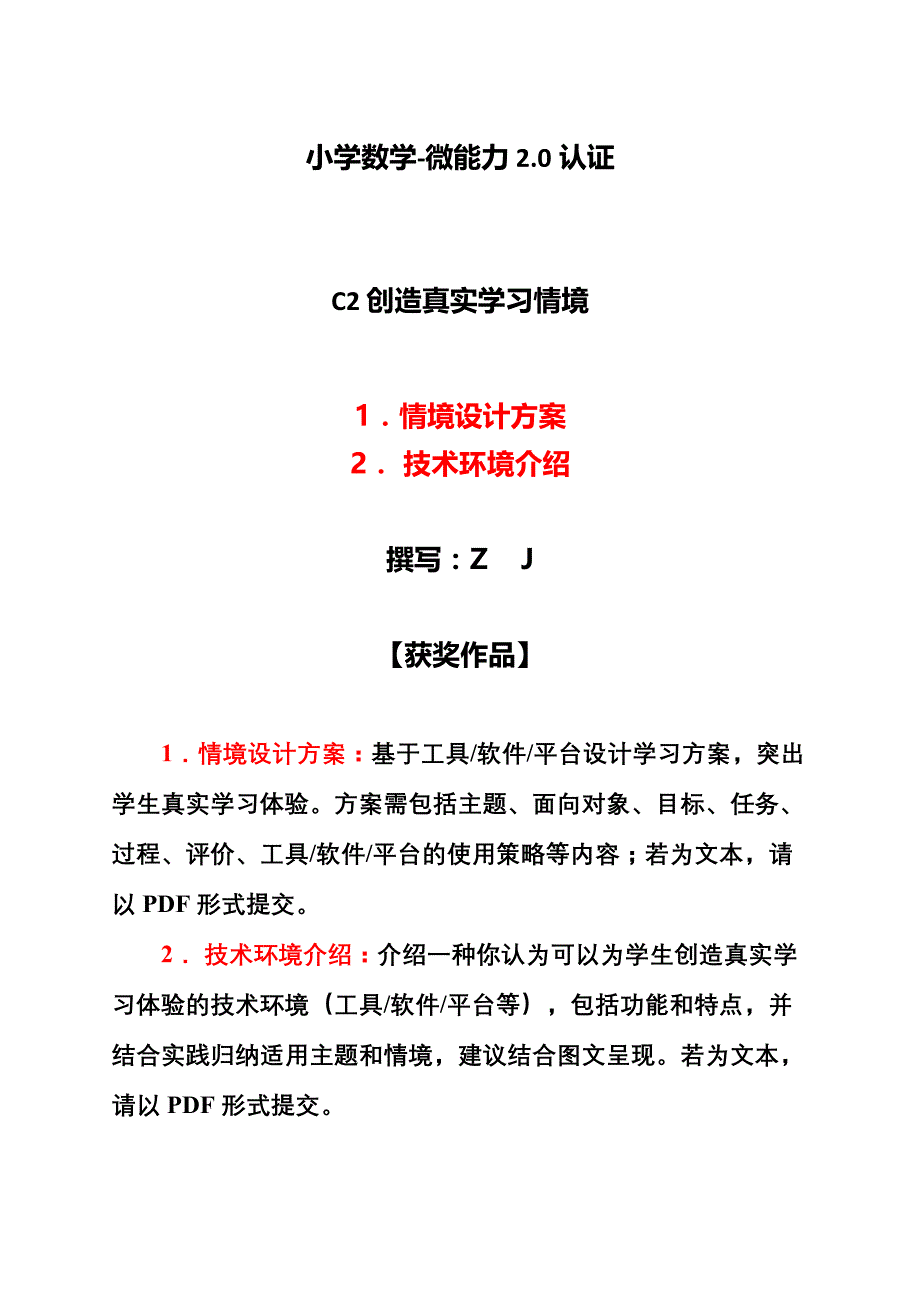 小学数学-微能力 2.0 认证

C2 创造真实学习情境

1．情境设计方案
2． 技术环境介绍

撰写：Z　J

【获奖作品】

1．情境设计方案：基于工具/软件/平台设计学习方案，突出学生真实学习体验。方案需包括主题、面向对象、目标、任务、过程、评价、工具/软件/平台的使用策略等内容；若为文本，请以 PDF 形式提交。

2． 技术环境介绍：介绍一种你认为可以为学生创造真实学习体验的技术环境（工具/软件/平台等），包括功能和特点，并结合实践归纳适用主题和情境，建议结合图文呈现。若为文本，请以 PDF 形式提交。